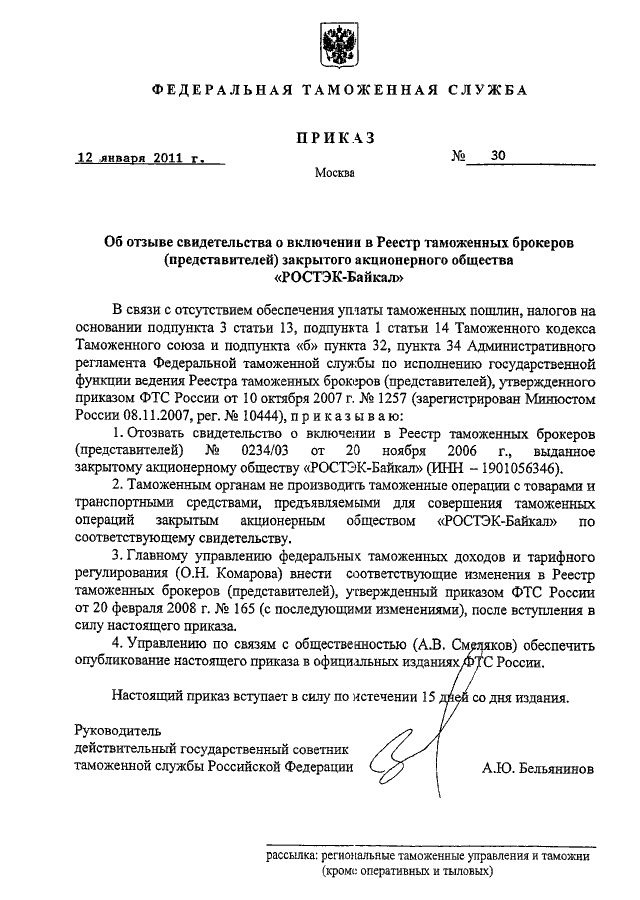 ФЕДЕРАЛЬНАЯ ТАМОЖЕННАЯ СЛУЖБА

ПРИКАЗ

12 января 2011 г.

№ 30

Москва

Об отзыве свидетельства о включении в Реестр таможенных брокеров (представителей) закрытого акционерного общества «РОСТЭК-Байкал»

В связи с отсутствием обеспечения уплаты таможенных пошлин, налогов на основании подпункта 3 статьи 13, подпункта 1 статьи 14 Таможенного кодекса Таможенного союза и подпункта «б» пункта 32, пункта 34 Административного регламента Федеральной таможенной службы по исполнению государственной функции ведения Реестра таможенных брокеров (представителей), утвержденного приказом ФТС России от 10 октября 2007 г. № 1257 (зарегистрирован Минюстом России 08.11.2007, рег. № 10444), приказываю:

1. Отозвать свидетельство о включении в Реестр таможенных брокеров (представителей) № 0234/03 от 20 ноября 2006 г., выданное закрытому акционерному обществу «РОСТЭК-Байкал» (ИНН – 1901056346).

2. Таможенным органам не производить таможенные операции с товарами и транспортными средствами, предъявляемыми для совершения таможенных операций закрытым акционерным обществом «РОСТЭК-Байкал» по соответствующему свидетельству.

3. Главному управлению федеральных таможенных доходов и тарифного регулирования (О.Н. Комарова) внести соответствующие изменения в Реестр таможенных брокеров (представителей), утвержденный приказом ФТС России от 20 февраля 2008 г. № 165 (с последующими изменениями), после вступления в силу настоящего приказа.

4. Управлению по связям с общественностью (А.В. Смеляков) обеспечить опубликование настоящего приказа в официальных изданиях ФТС России.

Настоящий приказ вступает в силу по истечении 15 дней со дня издания.

Руководитель
действительный государственный советник таможенной службы Российской Федерации

А.Ю. Бельянинов

рассылка: региональные таможенные управления и таможни (кроме оперативных и тыловых)